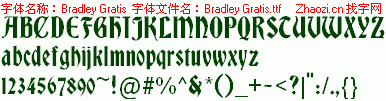 字体名称：Bradley Gratis 字体文件名：Bradley Gratis.ttf Zhaozi.cn 找字网

ABCDEFGHIJKLMNOPQRSTUVWXYZ

abcdefghijklmnopqrstuvwxyz

1234567890~!@#%^&*()_+-<?|":/.,{}